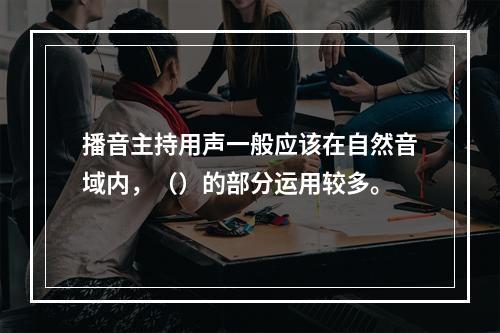 播音主持用声一般应该在自然音域内，（）的部分运用较多。